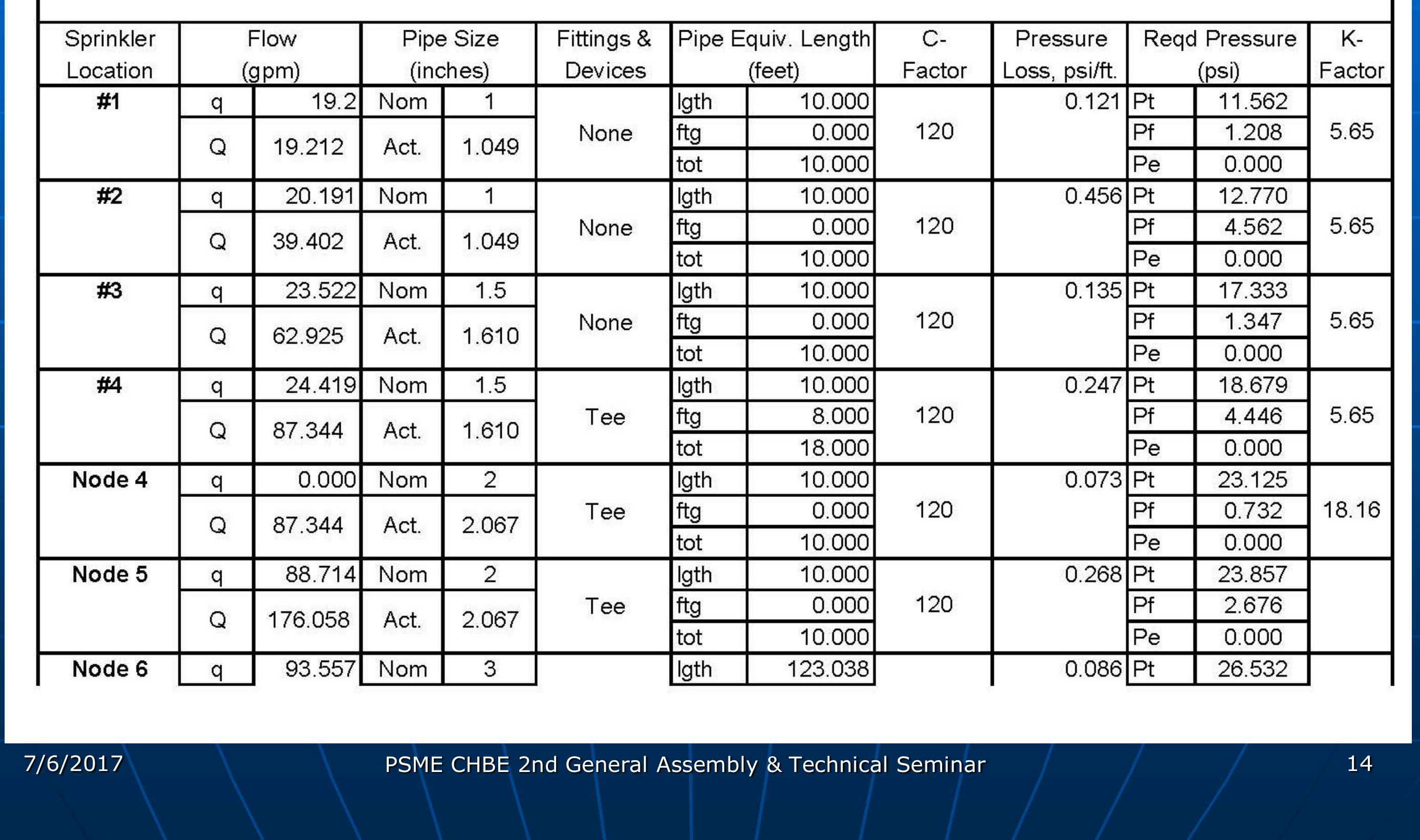 | Sprinkler Location | Flow (gpm) | | Pipe Size (inches) | | Fittings & Devices | Pipe Equiv. Length (feet) | | C-Factor | Pressure Loss, psi/ft. | Reqd Pressure (psi) | | K-Factor |
|---|---|---|---|---|---|---|---|---|---|---|---|---|
| #1 | q | 19.2 | Nom | 1 | None | lgth | 10.000 | 120 | 0.121 | Pt | 11.562 | 5.65 |
| | Q | 19.212 | Act. | 1.049 | | ftg | 0.000 | | | Pf | 1.208 | |
| | | | | | | tot | 10.000 | | | Pe | 0.000 | |
| #2 | q | 20.191 | Nom | 1 | None | lgth | 10.000 | 120 | 0.456 | Pt | 12.770 | 5.65 |
| | Q | 39.402 | Act. | 1.049 | | ftg | 0.000 | | | Pf | 4.562 | |
| | | | | | | tot | 10.000 | | | Pe | 0.000 | |
| #3 | q | 23.522 | Nom | 1.5 | None | lgth | 10.000 | 120 | 0.135 | Pt | 17.333 | 5.65 |
| | Q | 62.925 | Act. | 1.610 | | ftg | 0.000 | | | Pf | 1.347 | |
| | | | | | | tot | 10.000 | | | Pe | 0.000 | |
| #4 | q | 24.419 | Nom | 1.5 | Tee | lgth | 10.000 | 120 | 0.247 | Pt | 18.679 | 5.65 |
| | Q | 87.344 | Act. | 1.610 | | ftg | 8.000 | | | Pf | 4.446 | |
| | | | | | | tot | 18.000 | | | Pe | 0.000 | |
| Node 4 | q | 0.000 | Nom | 2 | Tee | lgth | 10.000 | 120 | 0.073 | Pt | 23.125 | 18.16 |
| | Q | 87.344 | Act. | 2.067 | | ftg | 0.000 | | | Pf | 0.732 | |
| | | | | | | tot | 10.000 | | | Pe | 0.000 | |
| Node 5 | q | 88.714 | Nom | 2 | Tee | lgth | 10.000 | 120 | 0.268 | Pt | 23.857 | |
| | Q | 176.058 | Act. | 2.067 | | ftg | 0.000 | | | Pf | 2.676 | |
| | | | | | | tot | 10.000 | | | Pe | 0.000 | |
| Node 6 | q | 93.557 | Nom | 3 | | lgth | 123.038 | | 0.086 | Pt | 26.532 | |

7/6/2017 PSME CHBE 2nd General Assembly & Technical Seminar 14